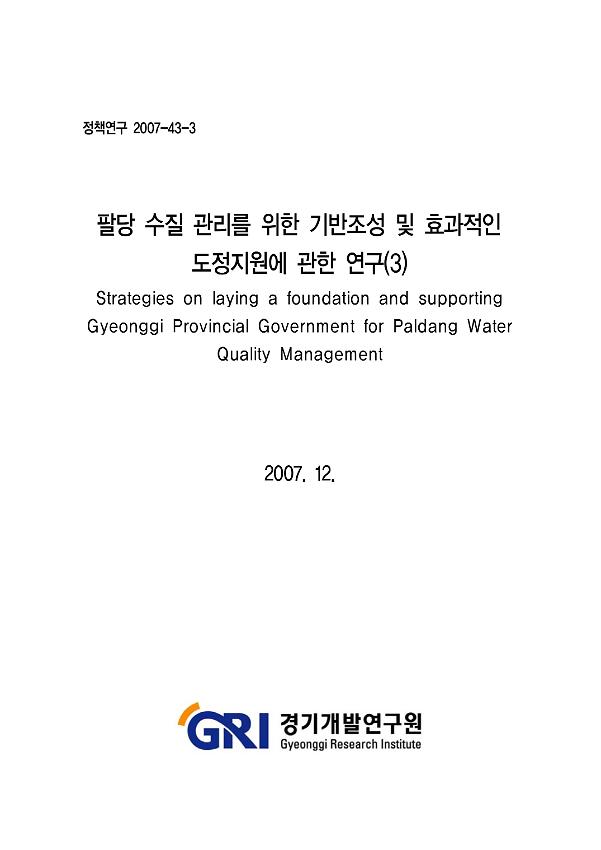 정책연구 2007-43-3

팔당 수질 관리를 위한 기반조성 및 효과적인 도정지원에 관한 연구(3)

Strategies on laying a foundation and supporting Gyeonggi Provincial Government for Paldang Water Quality Management

2007. 12.

GRI 경기개발연구원
Gyeonggi Research Institute